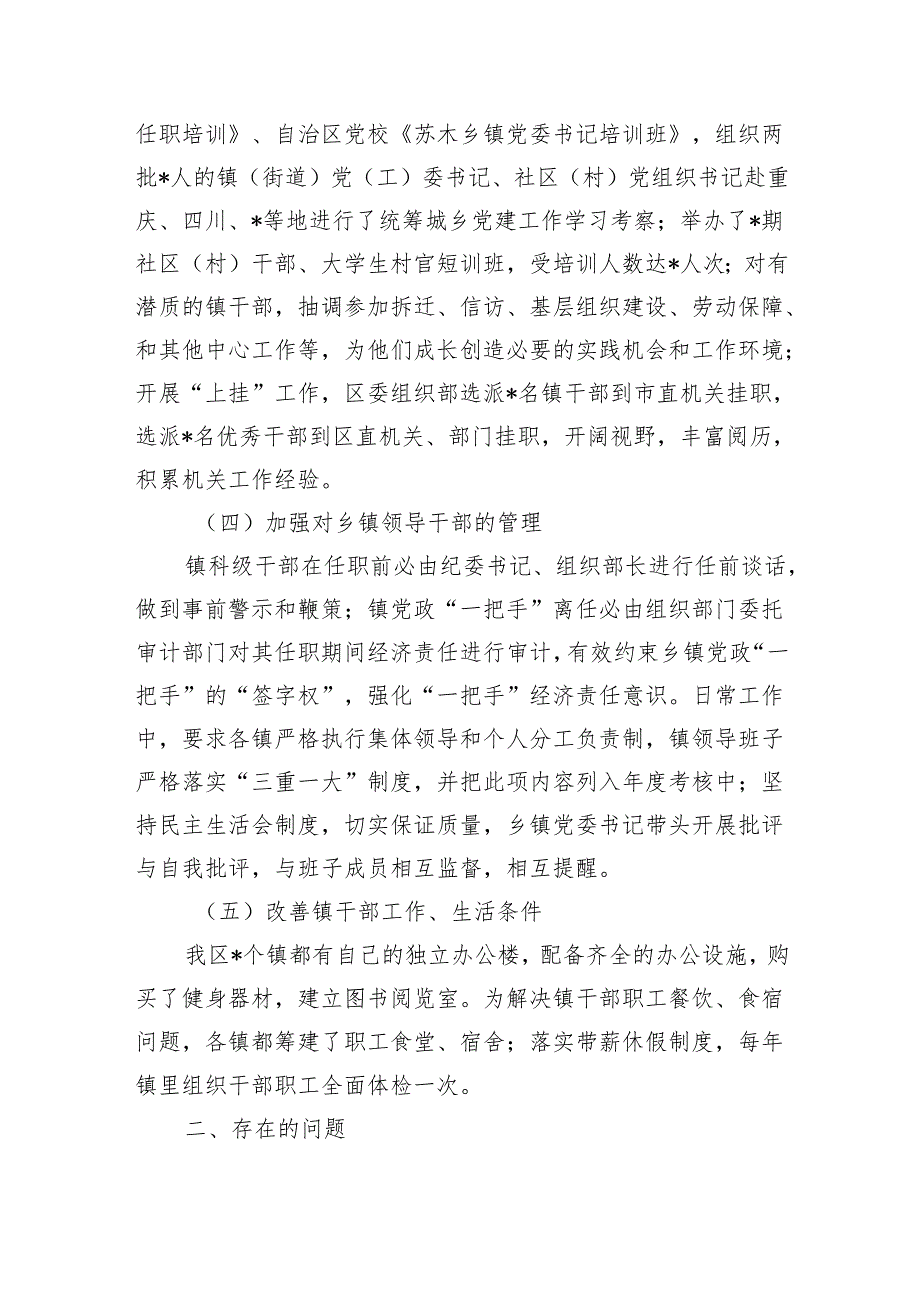 任职培训》、自治区党校《苏木乡镇党委书记培训班》，组织两批*人的镇（街道）党（工）委书记、社区（村）党组织书记赴重庆、四川、*等地进行了统筹城乡党建工作学习考察；举办了*期社区（村）干部、大学生村官短训班，受培训人数达*人次；对有潜质的镇干部，抽调参加拆迁、信访、基层组织建设、劳动保障、和其他中心工作等，为他们成长创造必要的实践机会和工作环境；开展“上挂”工作，区委组织部选派*名镇干部到市直机关挂职，选派*名优秀干部到区直机关、部门挂职，开阔视野，丰富阅历，积累机关工作经验。

（四）加强对乡镇领导干部的管理

镇科级干部在任职前必由纪委书记、组织部长进行任前谈话，做到事前警示和鞭策；镇党政“一把手”离任必由组织部门委托审计部门对其任职期间经济责任进行审计，有效约束乡镇党政“一把手”的“签字权”，强化“一把手”经济责任意识。日常工作中，要求各镇严格执行集体领导和个人分工负责制，镇领导班子严格落实“三重一大”制度，并把此项内容列入年度考核中；坚持民主生活会制度，切实保证质量，乡镇党委书记带头开展批评与自我批评，与班子成员相互监督，相互提醒。

（五）改善镇干部工作、生活条件

我区*个镇都有自己的独立办公楼，配备齐全的办公设施，购买了健身器材，建立图书阅览室。为解决镇干部职工餐饮、食宿问题，各镇都筹建了职工食堂、宿舍；落实带薪休假制度，每年镇里组织干部职工全面体检一次。

二、存在的问题